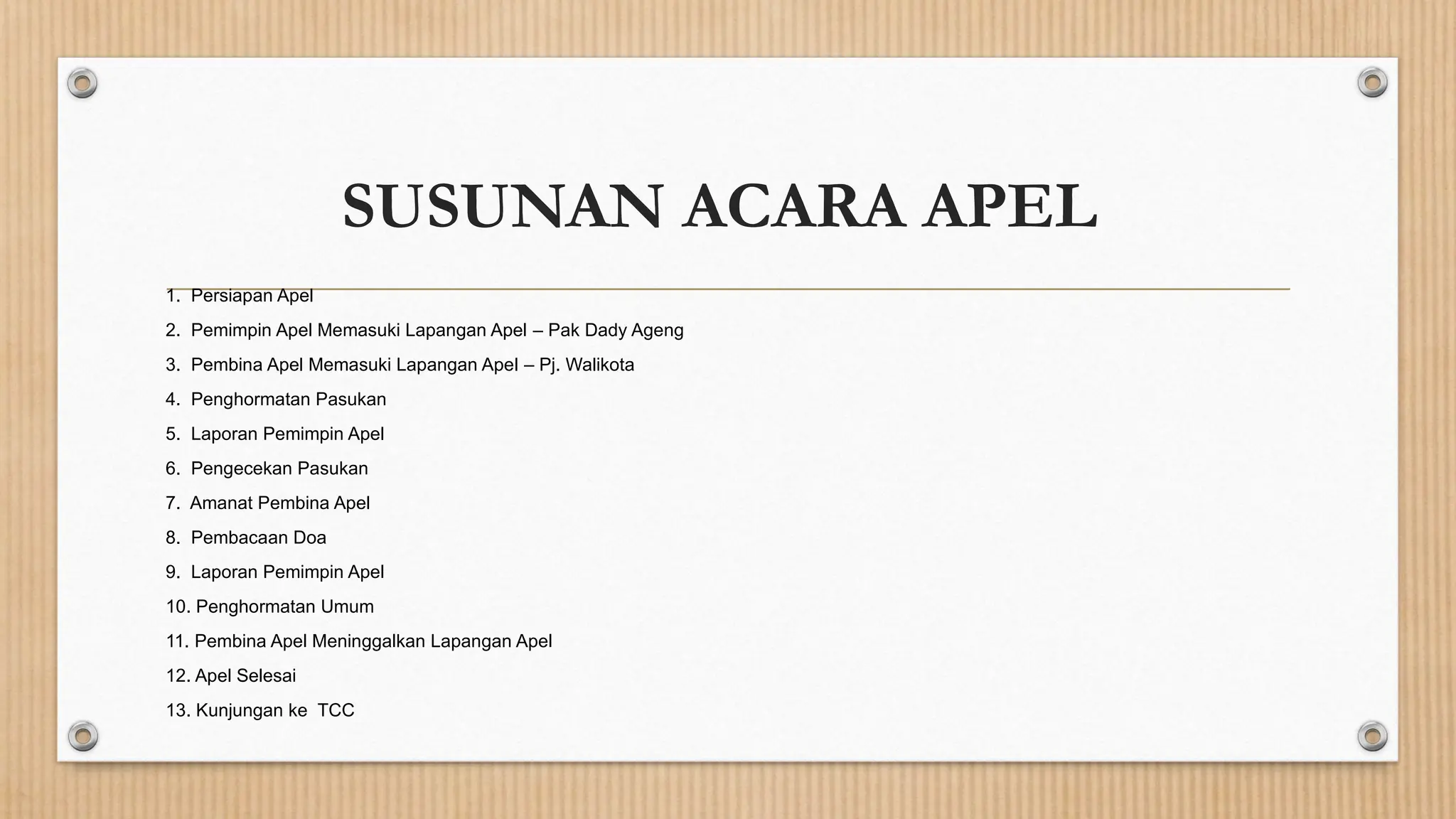 SUSUNAN ACARA APEL

1. Persiapan Apel
2. Pemimpin Apel Memasuki Lapangan Apel – Pak Dady Ageng
3. Pembina Apel Memasuki Lapangan Apel – Pj. Walikota
4. Penghormatan Pasukan
5. Laporan Pemimpin Apel
6. Pengecekan Pasukan
7. Amanat Pembina Apel
8. Pembacaan Doa
9. Laporan Pemimpin Apel
10. Penghormatan Umum
11. Pembina Apel Meninggalkan Lapangan Apel
12. Apel Selesai
13. Kunjungan ke TCC